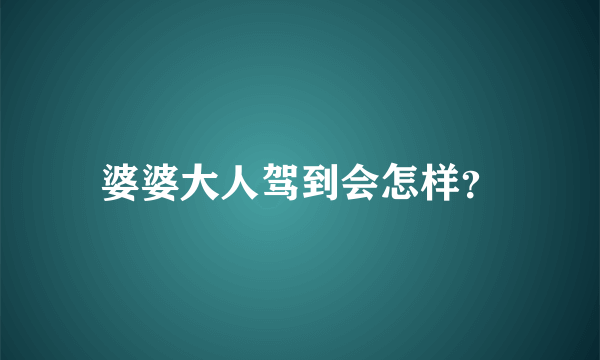 婆婆大人驾到会怎样?